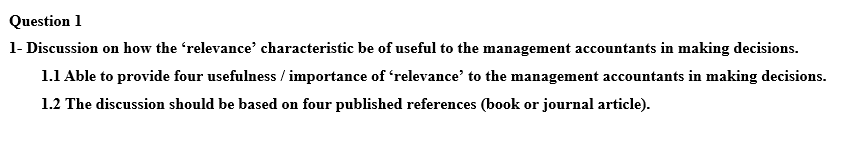 Question 1

1- Discussion on how the ‘relevance’ characteristic be of useful to the management accountants in making decisions.

1.1 Able to provide four usefulness / importance of ‘relevance’ to the management accountants in making decisions.

1.2 The discussion should be based on four published references (book or journal article).